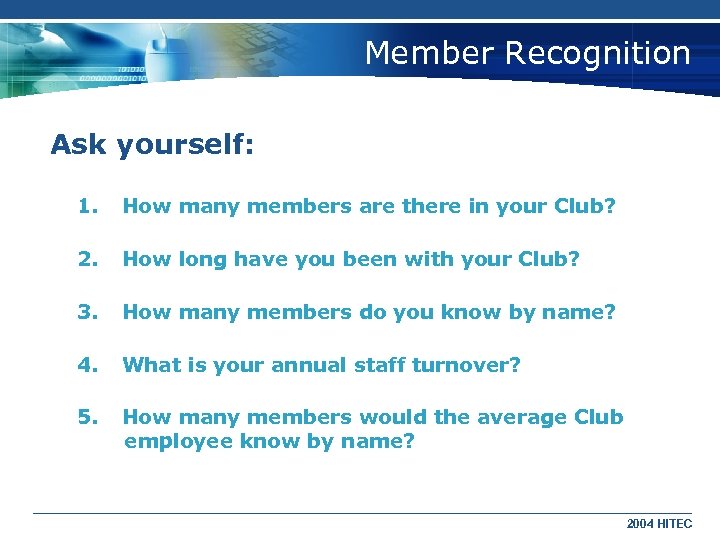 Member Recognition

Ask yourself:

1. How many members are there in your Club?

2. How long have you been with your Club?

3. How many members do you know by name?

4. What is your annual staff turnover?

5. How many members would the average Club employee know by name?

2004 HITEC